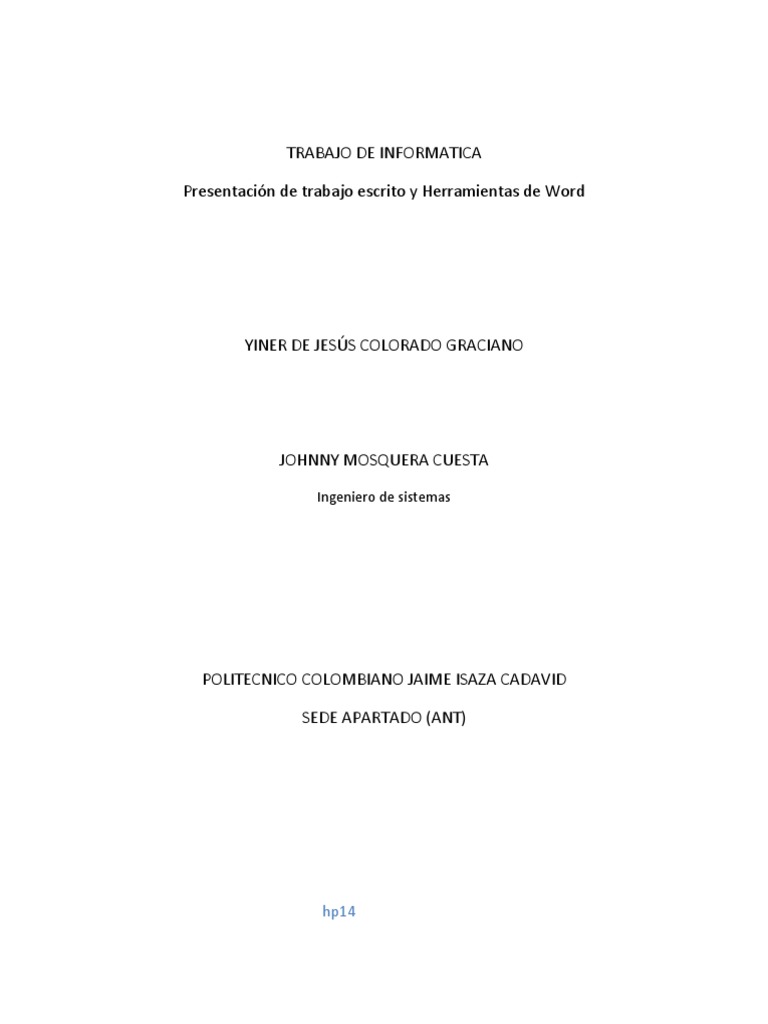 TRABAJO DE INFORMATICA

Presentación de trabajo escrito y Herramientas de Word

YINER DE JESÚS COLORADO GRACIANO

JOHNNY MOSQUERA CUESTA

Ingeniero de sistemas

POLITECNICO COLOMBIANO JAIME ISAZA CADAVID

SEDE APARTADO (ANT)

hp14